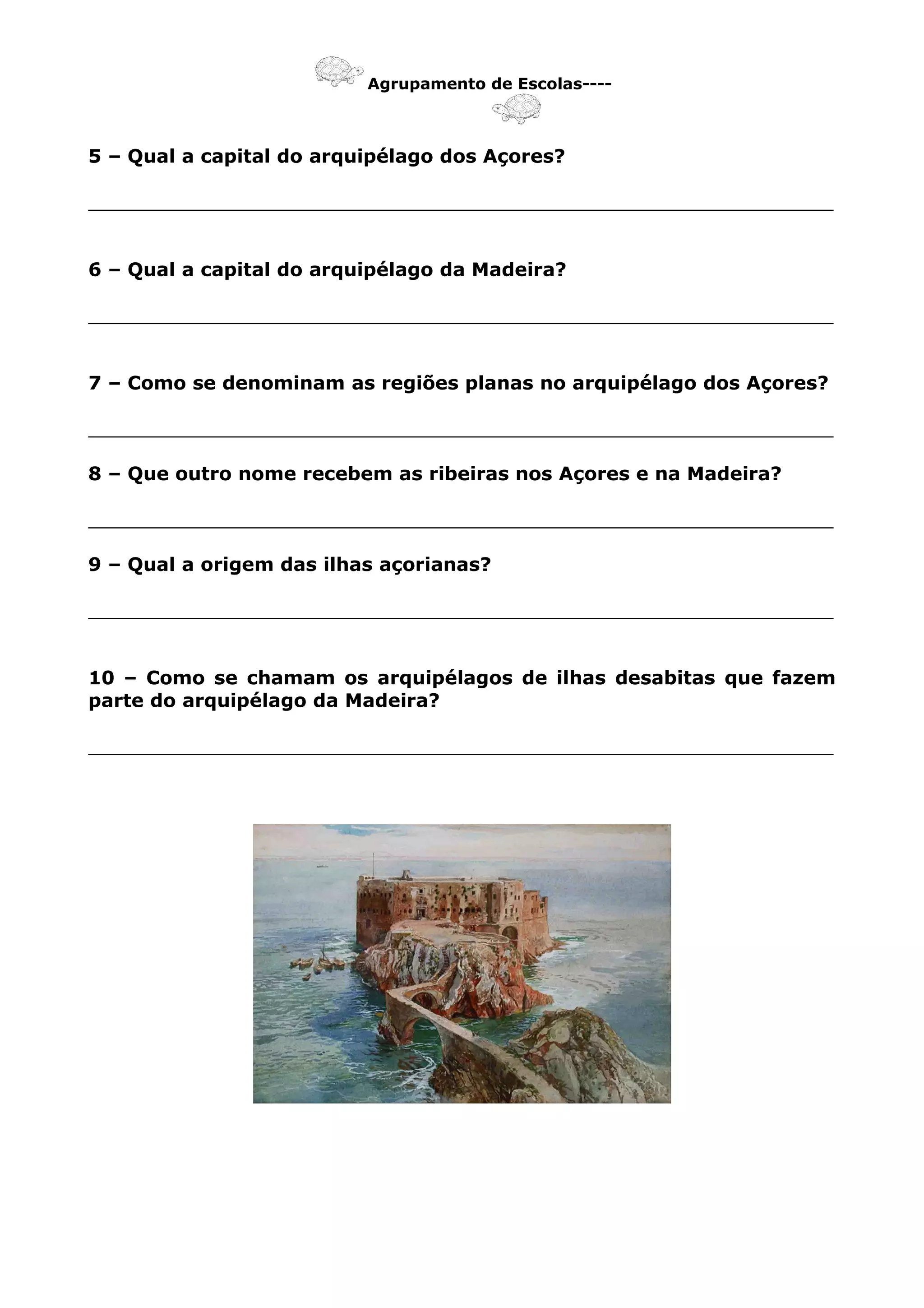 Agrupamento de Escolas----

5 – Qual a capital do arquipélago dos Açores?

6 – Qual a capital do arquipélago da Madeira?

7 – Como se denominam as regiões planas no arquipélago dos Açores?

8 – Que outro nome recebem as ribeiras nos Açores e na Madeira?

9 – Qual a origem das ilhas açorianas?

10 – Como se chamam os arquipélagos de ilhas desabitas que fazem parte do arquipélago da Madeira?